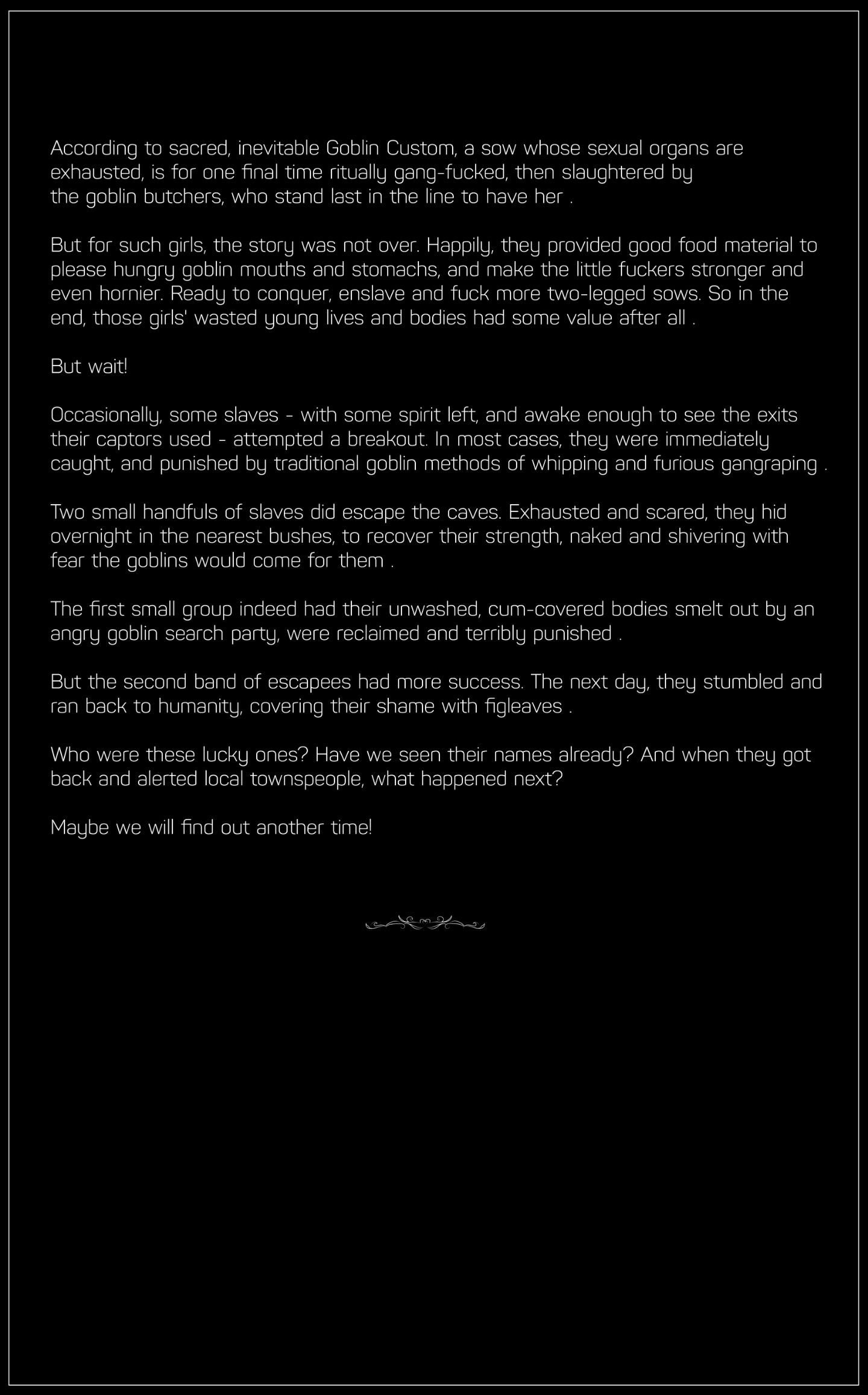 According to sacred, inevitable Goblin Custom, a sow whose sexual organs are exhausted, is for one final time ritually gang-fucked, then slaughtered by the goblin butchers, who stand last in the line to have her .

But for such girls, the story was not over. Happily, they provided good food material to please hungry goblin mouths and stomachs, and make the little fuckers stronger and even hornier. Ready to conquer, enslave and fuck more two-legged sows. So in the end, those girls' wasted young lives and bodies had some value after all .

But wait!

Occasionally, some slaves - with some spirit left, and awake enough to see the exits their captors used - attempted a breakout. In most cases, they were immediately caught, and punished by traditional goblin methods of whipping and furious gangraping .

Two small handfuls of slaves did escape the caves. Exhausted and scared, they hid overnight in the nearest bushes, to recover their strength, naked and shivering with fear the goblins would come for them .

The first small group indeed had their unwashed, cum-covered bodies smelt out by an angry goblin search party, were reclaimed and terribly punished .

But the second band of escapees had more success. The next day, they stumbled and ran back to humanity, covering their shame with figleaves .

Who were these lucky ones? Have we seen their names already? And when they got back and alerted local townspeople, what happened next?

Maybe we will find out another time!